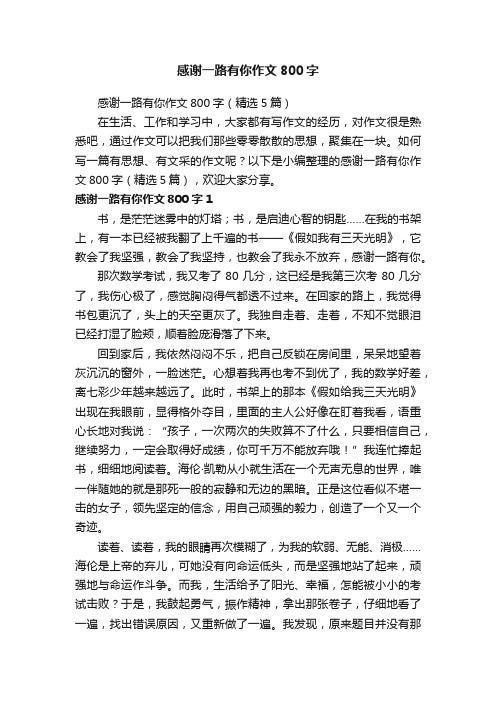 感谢一路有你作文 800 字

感谢一路有你作文 800 字（精选 5 篇）

在生活、工作和学习中，大家都有写作文的经历，对作文很是熟悉吧，通过作文可以把我们那些零零散散的思想，聚集在一块。如何写一篇有思想、有文采的作文呢？以下是小编整理的感谢一路有你作文 800 字（精选 5 篇），欢迎大家分享。

感谢一路有你作文 800 字 1

书，是茫茫迷雾中的灯塔；书，是启迪心智的钥匙……在我的书架上，有一本已经被我翻了上千遍的书——《假如我有三天光明》，它教会了我坚强，教会了我坚持，也教会了我永不放弃，感谢一路有你。

那次数学考试，我又考了 80 几分，这已经是我第三次考 80 几分了，我伤心极了，感觉胸闷得气都透不过来。在回家的路上，我觉得书包更沉了，头上的天空更灰了。我独自走着、走着，不知不觉眼泪已经打湿了脸颊，顺着脸庞滑落了下来。

回到家后，我依然闷闷不乐，把自己反锁在房间里，呆呆地望着灰沉沉的窗外，一脸迷茫。心想着我再也考不到优了，我的数学好差，离七彩少年越来越远了。此时，书架上的那本《假如给我三天光明》出现在我眼前，显得格外夺目，里面的主人公好像在盯着我看，语重心长地对我说：“孩子，一次两次的失败算不了什么，只要相信自己，继续努力，一定会取得好成绩，你可千万不能放弃哦！”我连忙捧起书，细细地阅读着。海伦·凯勒从小就生活在一个无声无息的世界，唯一伴随她的就是那死一般的寂静和无边的黑暗。正是这位看似不堪一击的女子，领先坚定的信念，用自己顽强的毅力，创造了一个又一个奇迹。

读着、读着，我的眼睛再次模糊了，为我的软弱、无能、消极……海伦是上帝的弃儿，可她没有向命运低头，而是坚强地站了起来，顽强地与命运作斗争。而我，生活给予了阳光、幸福，怎能被小小的考试击败？于是，我鼓起勇气，振作精神，拿出那张卷子，仔细地看了一遍，找出错误原因，又重新做了一遍。我发现，原来题目并没有那